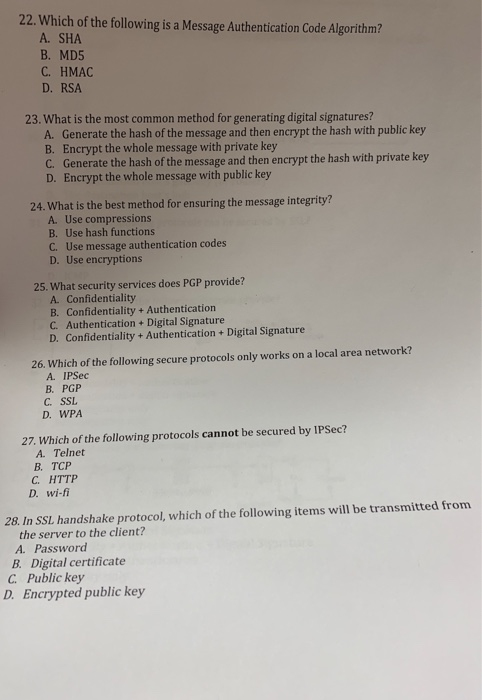 22. Which of the following is a Message Authentication Code Algorithm?
A. SHA
B. MD5
C. HMAC
D. RSA

23. What is the most common method for generating digital signatures?
A. Generate the hash of the message and then encrypt the hash with public key
B. Encrypt the whole message with private key
C. Generate the hash of the message and then encrypt the hash with private key
D. Encrypt the whole message with public key

24. What is the best method for ensuring the message integrity?
A. Use compressions
B. Use hash functions
C. Use message authentication codes
D. Use encryptions

25. What security services does PGP provide?
A. Confidentiality
B. Confidentiality + Authentication
C. Authentication + Digital Signature
D. Confidentiality + Authentication + Digital Signature

26. Which of the following secure protocols only works on a local area network?
A. IPSec
B. PGP
C. SSL
D. WPA

27. Which of the following protocols cannot be secured by IPSec?
A. Telnet
B. TCP
C. HTTP
D. wi-fi

28. In SSL handshake protocol, which of the following items will be transmitted from the server to the client?
A. Password
B. Digital certificate
C. Public key
D. Encrypted public key